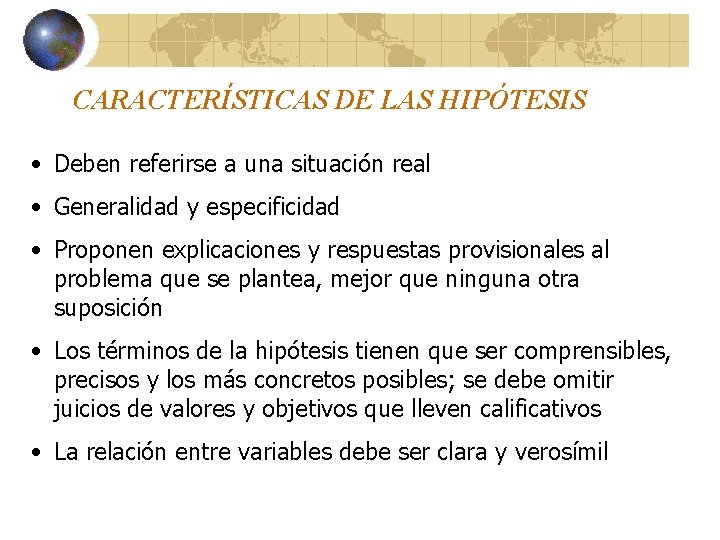 CARACTERÍSTICAS DE LAS HIPÓTESIS

• Deben referirse a una situación real
• Generalidad y especificidad
• Proponen explicaciones y respuestas provisionales al problema que se plantea, mejor que ninguna otra suposición
• Los términos de la hipótesis tienen que ser comprensibles, precisos y los más concretos posibles; se debe omitir juicios de valores y objetivos que lleven calificativos
• La relación entre variables debe ser clara y verosímil